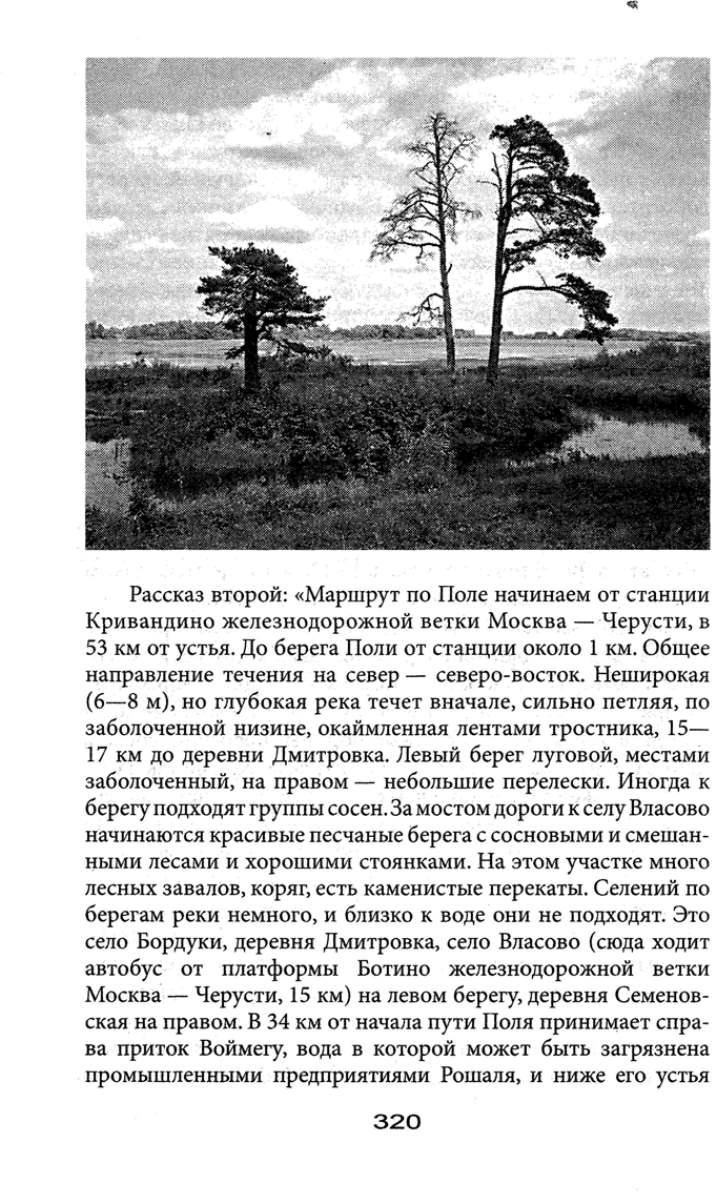 Рассказ второй: «Маршрут по Поле начинаем от станции Кривандино железнодорожной ветки Москва — Черусти, в 53 км от устья. До берега Поли от станции около 1 км. Общее направление течения на север — северо-восток. Неширокая (6—8 м), но глубокая река течет вначале, сильно петляя, по заболоченной низине, окаймленная лентами тростника, 15—17 км до деревни Дмитровка. Левый берег луговой, местами заболоченный, на правом — небольшие перелески. Иногда к берегу подходят группы сосен. За мостом дороги к селу Власово начинаются красивые песчаные берега с сосновыми и смешанными лесами и хорошими стоянками. На этом участке много лесных завалов, коряг, есть каменистые перекаты. Селений по берегам реки немного, и близко к воде они не подходят. Это село Бордуки, деревня Дмитровка, село Власово (сюда ходит автобус от платформы Ботино железнодорожной ветки Москва — Черусти, 15 км) на левом берегу, деревня Семеновская на правом. В 34 км от начала пути Поля принимает справа приток Воймегу, вода в которой может быть загрязнена промышленными предприятиями Рошаля, и ниже его устья

320